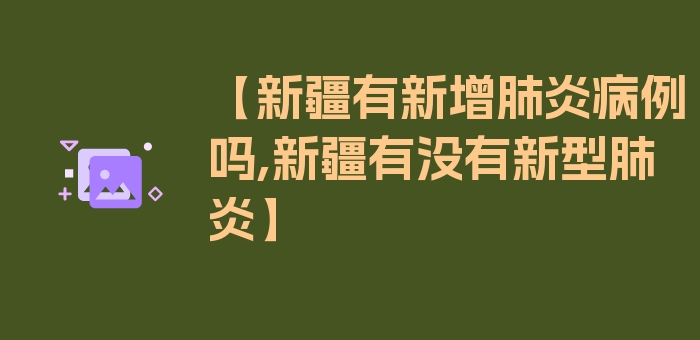 【新疆有新增肺炎病例吗,新疆有没有新型肺炎】